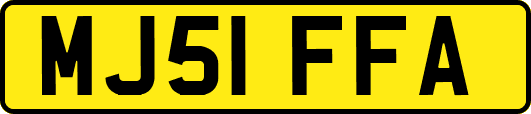 MJ51 FFA